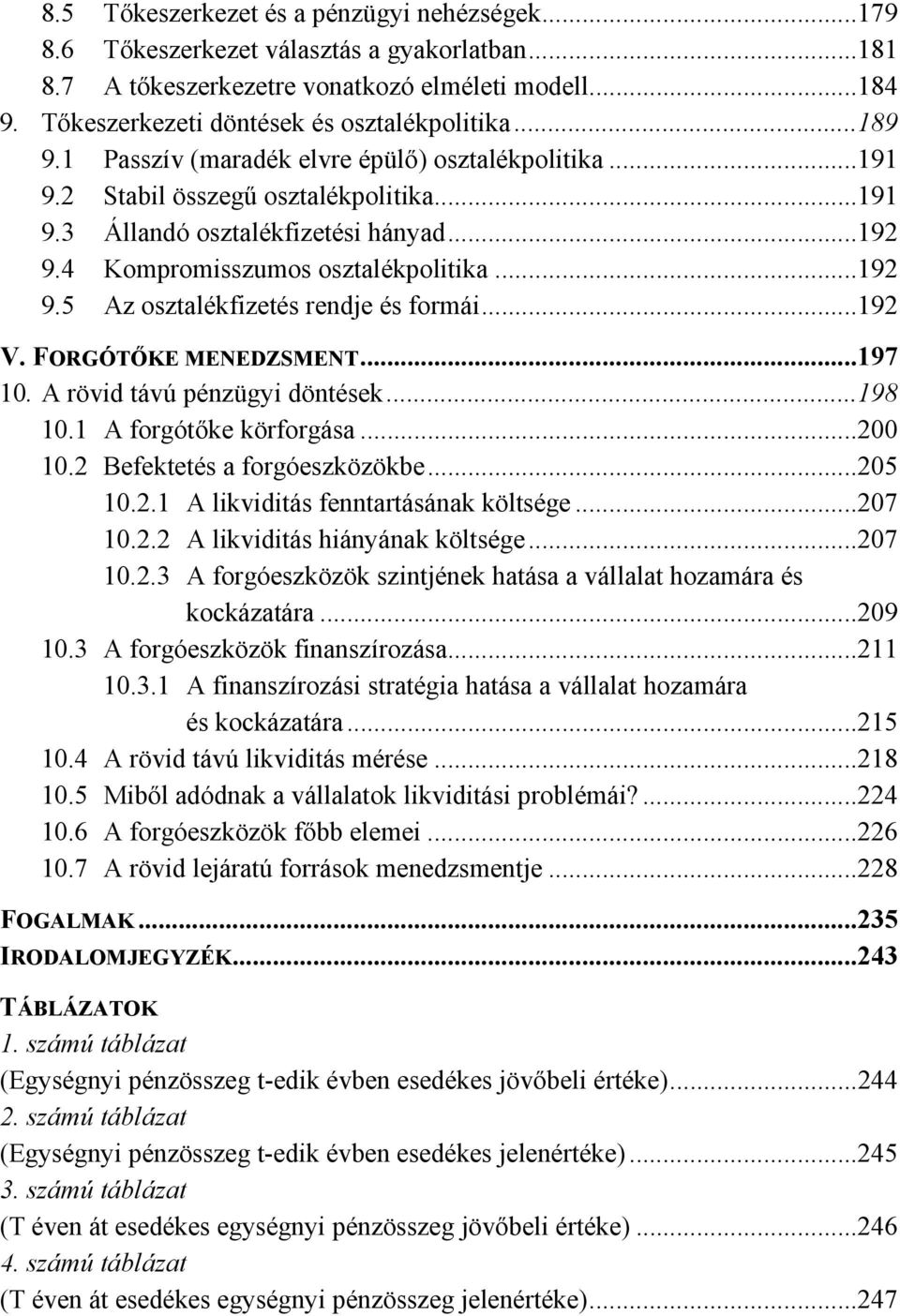 8.5 Tőkeszerkezet és a pénzügyi nehézségek...179
8.6 Tőkeszerkezet választás a gyakorlatban...181
8.7 A tőkeszerkezetre vonatkozó elméleti modell...184
9. Tőkeszerkezeti döntések és osztalékpolitika...189
9.1 Passzív (maradék elvre épülő) osztalékpolitika...191
9.2 Stabil összegű osztalékpolitika...191
9.3 Állandó osztalékfizetési hányad...192
9.4 Kompromisszumos osztalékpolitika...192
9.5 Az osztalékfizetés rendje és formái...192
V. FORGÓTŐKE MENEDZSMENT...197
10. A rövid távú pénzügyi döntések...198
10.1 A forgótőke körforgása...200
10.2 Befektetés a forgóeszközökbe...205
10.2.1 A likviditás fenntartásának költsége...207
10.2.2 A likviditás hiányának költsége...207
10.2.3 A forgóeszközök szintjének hatása a vállalat hozamára és kockázatára...209
10.3 A forgóeszközök finanszírozása...211
10.3.1 A finanszírozási stratégia hatása a vállalat hozamára és kockázatára...215
10.4 A rövid távú likviditás mérése...218
10.5 Miből adódnak a vállalatok likviditási problémái?...224
10.6 A forgóeszközök főbb elemei...226
10.7 A rövid lejáratú források menedzsmentje...228

FOGALMAK...235
IRODALOMJEGYZÉK...243

TÁBLÁZATOK
1. számú táblázat
(Egységnyi pénzösszeg t-edik évben esedékes jövőbeli értéke)...244
2. számú táblázat
(Egységnyi pénzösszeg t-edik évben esedékes jelenértéke)...245
3. számú táblázat
(T éven át esedékes egységnyi pénzösszeg jövőbeli értéke)...246
4. számú táblázat
(T éven át esedékes egységnyi pénzösszeg jelenértéke)...247